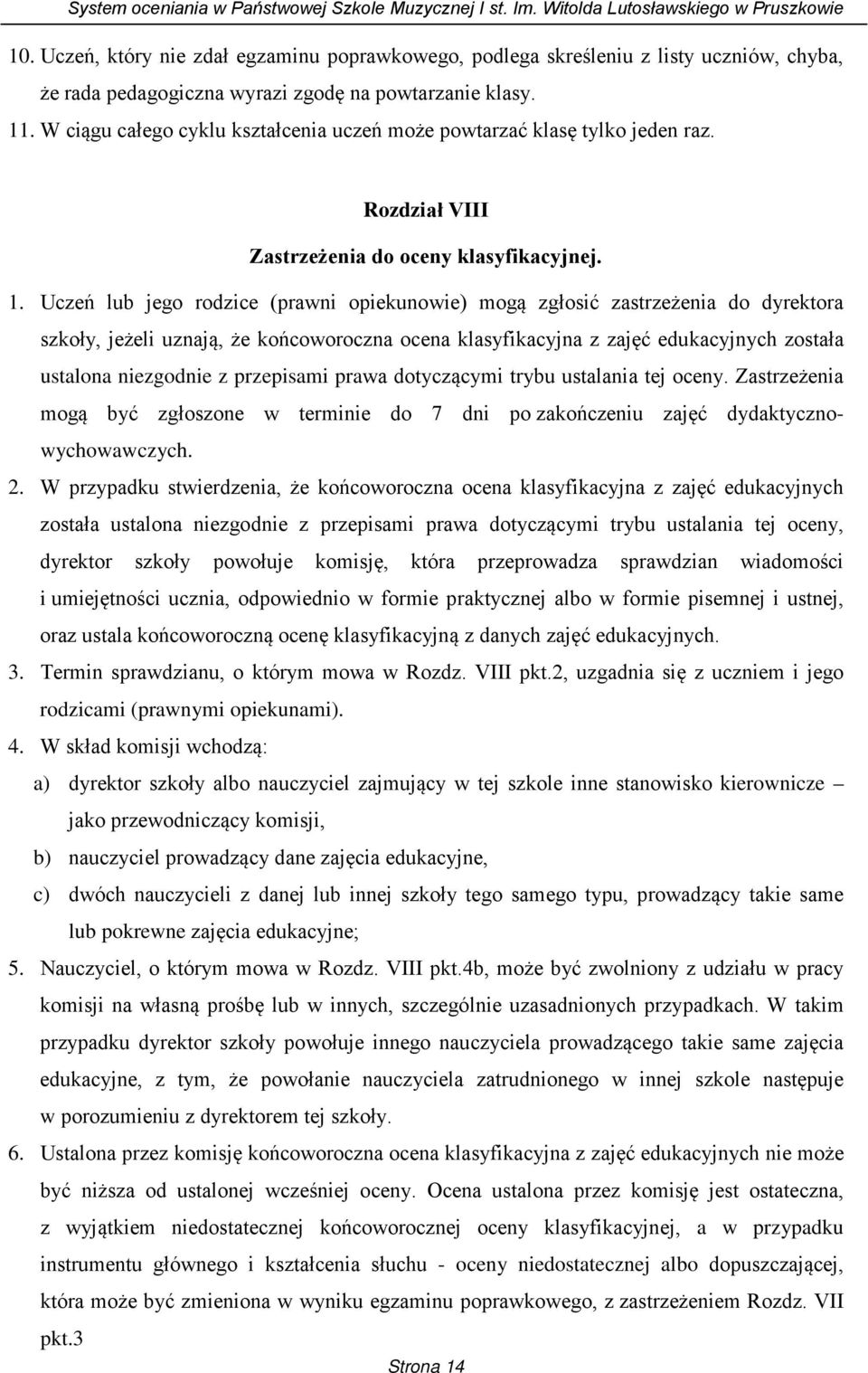 System oceniania w Państwowej Szkole Muzycznej I st. Im. Witolda Lutosławskiego w Pruszkowie

10. Uczeń, który nie zdał egzaminu poprawkowego, podlega skreśleniu z listy uczniów, chyba, że rada pedagogiczna wyrazi zgodę na powtarzanie klasy.

11. W ciągu całego cyklu kształcenia uczeń może powtarzać klasę tylko jeden raz.

Rozdział VIII

Zastrzeżenia do oceny klasyfikacyjnej.

1. Uczeń lub jego rodzice (prawni opiekunowie) mogą zgłosić zastrzeżenia do dyrektora szkoły, jeżeli uznają, że końcoworoczna ocena klasyfikacyjna z zajęć edukacyjnych została ustalona niezgodnie z przepisami prawa dotyczącymi trybu ustalania tej oceny. Zastrzeżenia mogą być zgłoszone w terminie do 7 dni po zakończeniu zajęć dydaktyczno-wychowawczych.

2. W przypadku stwierdzenia, że końcoworoczna ocena klasyfikacyjna z zajęć edukacyjnych została ustalona niezgodnie z przepisami prawa dotyczącymi trybu ustalania tej oceny, dyrektor szkoły powołuje komisję, która przeprowadza sprawdzian wiadomości i umiejętności ucznia, odpowiednio w formie praktycznej albo w formie pisemnej i ustnej, oraz ustala końcoworoczną ocenę klasyfikacyjną z danych zajęć edukacyjnych.

3. Termin sprawdzianu, o którym mowa w Rozdz. VIII pkt.2, uzgadnia się z uczniem i jego rodzicami (prawnymi opiekunami).

4. W skład komisji wchodzą:

a) dyrektor szkoły albo nauczyciel zajmujący w tej szkole inne stanowisko kierownicze – jako przewodniczący komisji,

b) nauczyciel prowadzący dane zajęcia edukacyjne,

c) dwóch nauczycieli z danej lub innej szkoły tego samego typu, prowadzący takie same lub pokrewne zajęcia edukacyjne;

5. Nauczyciel, o którym mowa w Rozdz. VIII pkt.4b, może być zwolniony z udziału w pracy komisji na własną prośbę lub w innych, szczególnie uzasadnionych przypadkach. W takim przypadku dyrektor szkoły powołuje innego nauczyciela prowadzącego takie same zajęcia edukacyjne, z tym, że powołanie nauczyciela zatrudnionego w innej szkole następuje w porozumieniu z dyrektorem tej szkoły.

6. Ustalona przez komisję końcoworoczna ocena klasyfikacyjna z zajęć edukacyjnych nie może być niższa od ustalonej wcześniej oceny. Ocena ustalona przez komisję jest ostateczna, z wyjątkiem niedostatecznej końcoworocznej oceny klasyfikacyjnej, a w przypadku instrumentu głównego i kształcenia słuchu - oceny niedostatecznej albo dopuszczającej, która może być zmieniona w wyniku egzaminu poprawkowego, z zastrzeżeniem Rozdz. VII pkt.3

Strona 14